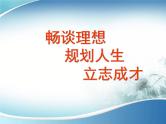 畅谈理想
规划人生
立志成才